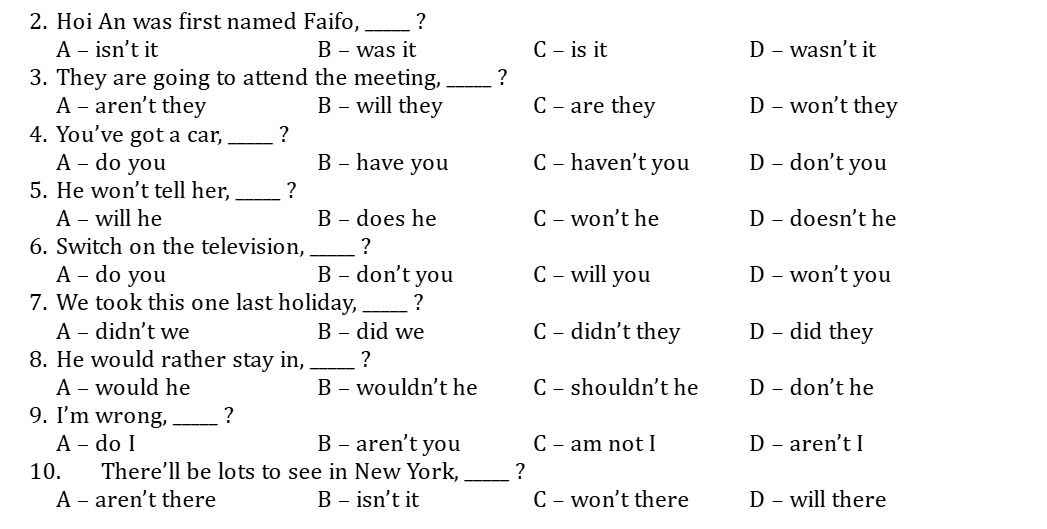 2. Hoi An was first named Faifo, ____ ?
A – isn't it B – was it C – is it D – wasn't it

3. They are going to attend the meeting, ____ ?
A – aren't they B – will they C – are they D – won't they

4. You've got a car, ____ ?
A – do you B – have you C – haven't you D – don't you

5. He won't tell her, ____ ?
A – will he B – does he C – won't he D – doesn't he

6. Switch on the television, ____ ?
A – do you B – don't you C – will you D – won't you

7. We took this one last holiday, ____ ?
A – didn't we B – did we C – didn't they D – did they

8. He would rather stay in, ____ ?
A – would he B – wouldn't he C – shouldn't he D – don't he

9. I'm wrong, ____ ?
A – do I B – aren't you C – am not I D – aren't I

10. There'll be lots to see in New York, ____ ?
A – aren't there B – isn't it C – won't there D – will there